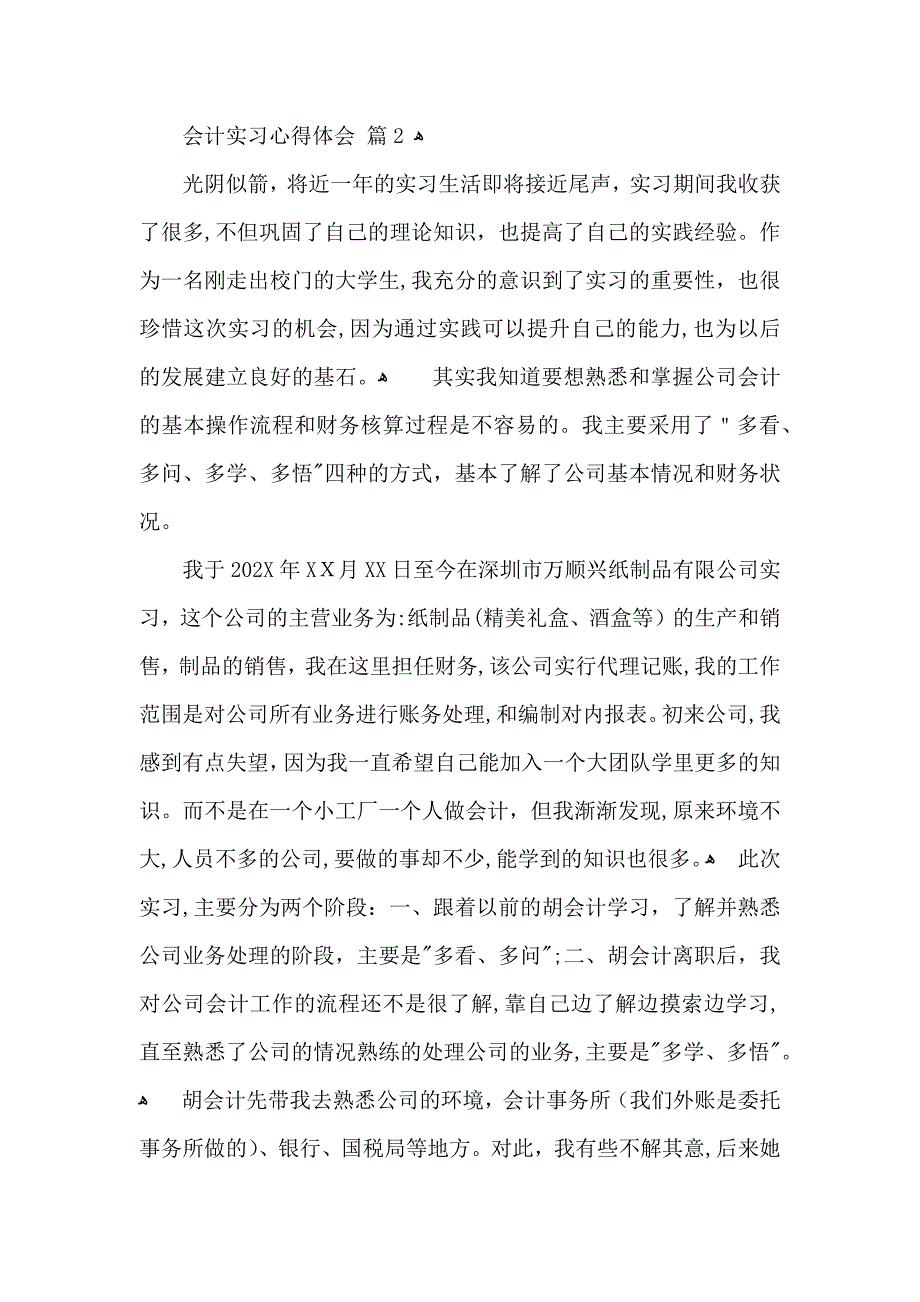 会计实习心得体会 篇2

光阴似箭，将近一年的实习生活即将接近尾声，实习期间我收获了很多,不但巩固了自己的理论知识，也提高了自己的实践经验。作为一名刚走出校门的大学生,我充分的意识到了实习的重要性，也很珍惜这次实习的机会,因为通过实践可以提升自己的能力,也为以后的发展建立良好的基石。 其实我知道要想熟悉和掌握公司会计的基本操作流程和财务核算过程是不容易的。我主要采用了"多看、多问、多学、多悟"四种的方式，基本了解了公司基本情况和财务状况。

我于202X年XX月XX日至今在深圳市万顺兴纸制品有限公司实习，这个公司的主营业务为:纸制品(精美礼盒、酒盒等）的生产和销售，制品的销售，我在这里担任财务,该公司实行代理记账,我的工作范围是对公司所有业务进行账务处理,和编制对内报表。初来公司,我感到有点失望，因为我一直希望自己能加入一个大团队学里更多的知识。而不是在一个小工厂一个人做会计，但我渐渐发现,原来环境不大,人员不多的公司,要做的事却不少,能学到的知识也很多。 此次实习,主要分为两个阶段：一、跟着以前的胡会计学习，了解并熟悉公司业务处理的阶段，主要是"多看、多问";二、胡会计离职后，我对公司会计工作的流程还不是很了解，靠自己边了解边摸索边学习，直至熟悉了公司的情况熟练的处理公司的业务,主要是"多学、多悟"。

胡会计先带我去熟悉公司的环境，会计事务所（我们外账是委托事务所做的)、银行、国税局等地方。对此，我有些不解其意,后来她